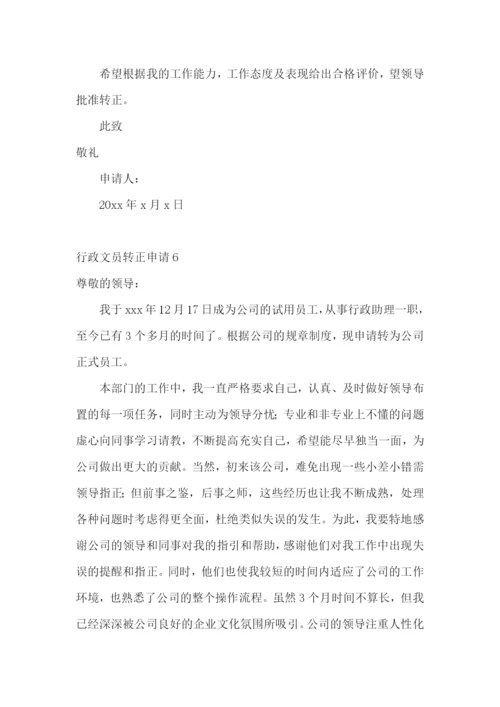 希望根据我的工作能力，工作态度及表现给出合格评价，望领导批准转正。

此致

敬礼

申请人：

20xx 年 x 月 x 日

行政文员转正申请 6

尊敬的领导：

我于 xxx 年 12 月 17 日成为公司的试用员工，从事行政助理一职，至今已有 3 个多月的时间了。根据公司的规章制度，现申请转为公司正式员工。

本部门的工作中，我一直严格要求自己，认真、及时做好领导布置的每一项任务，同时主动为领导分忧；专业和非专业上不懂的问题虚心向同事学习请教，不断提高充实自己，希望能尽早独当一面，为公司做出更大的贡献。当然，初来该公司，难免出现一些小差小错需领导指正；但前事之鉴，后事之师，这些经历也让我不断成熟，处理各种问题时考虑得更全面，杜绝类似失误的发生。为此，我要特地感谢公司的领导和同事对我的指引和帮助，感谢他们对我工作中出现失误的提醒和指正。同时，他们也使我较短的时间内适应了公司的工作环境，也熟悉了公司的整个操作流程。虽然 3 个月时间不算长，但我已经深深被公司良好的企业文化氛围所吸引。公司的领导注重人性化